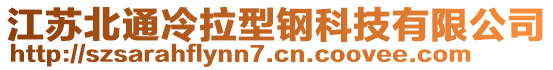 江苏北通冷拉型钢科技有限公司
http://szsarahflynn7.cn.coovee.com